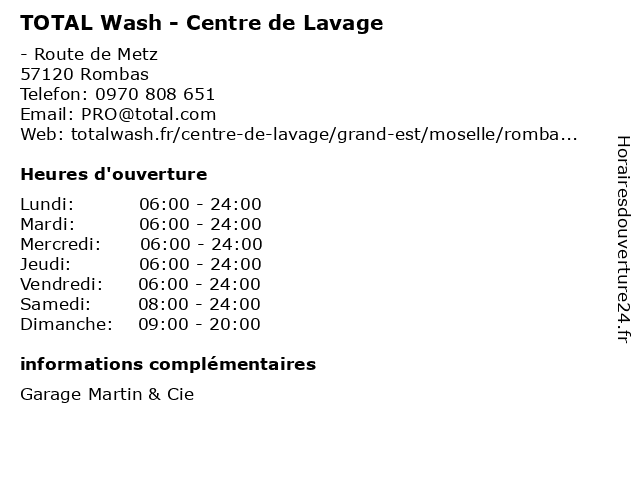 TOTAL Wash - Centre de Lavage

- Route de Metz
57120 Rombas
Telefon: 0970 808 651
Email: PRO@total.com
Web: totalwash.fr/centre-de-lavage/grand-est/moselle/romba...

Heures d'ouverture

Lundi: 06:00 - 24:00
Mardi: 06:00 - 24:00
Mercredi: 06:00 - 24:00
Jeudi: 06:00 - 24:00
Vendredi: 06:00 - 24:00
Samedi: 08:00 - 24:00
Dimanche: 09:00 - 20:00

informations complémentaires

Garage Martin & Cie

Horairesdouverture24.fr